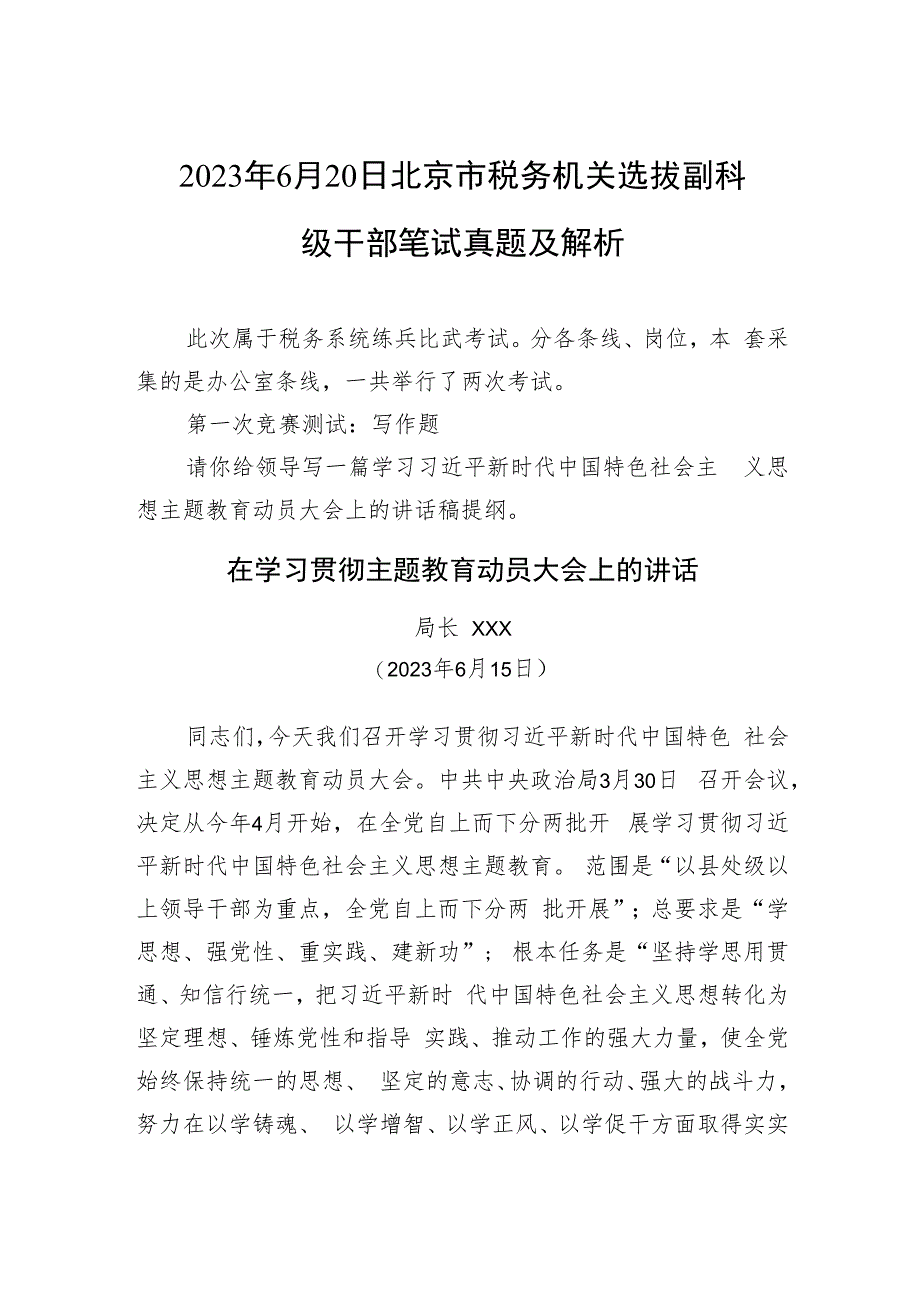 2023年6月20日北京市税务机关选拔副科级干部笔试真题及解析

此次属于税务系统练兵比武考试。分各条线、岗位，本 套采集的是办公室条线，一共举行了两次考试。

第一次竞赛测试：写作题

请你给领导写一篇学习习近平新时代中国特色社会主 义思想主题教育动员大会上的讲话稿提纲。

在学习贯彻主题教育动员大会上的讲话

局长 XXX

（2023年6月15日）

同志们，今天我们召开学习贯彻习近平新时代中国特色 社会主义思想主题教育动员大会。中共中央政治局3月30日 召开会议，决定从今年4月开始，在全党自上而下分两批开 展学习贯彻习近平新时代中国特色社会主义思想主题教育。 范围是“以县处级以上领导干部为重点，全党自上而下分两 批开展”；总要求是“学思想、强党性、重实践、建新功”； 根本任务是“坚持学思用贯通、知信行统一，把习近平新时 代中国特色社会主义思想转化为坚定理想、锤炼党性和指导 实践、推动工作的强大力量，使全党始终保持统一的思想、 坚定的意志、协调的行动、强大的战斗力，努力在以学铸魂、 以学增智、以学正风、以学促干方面取得实实